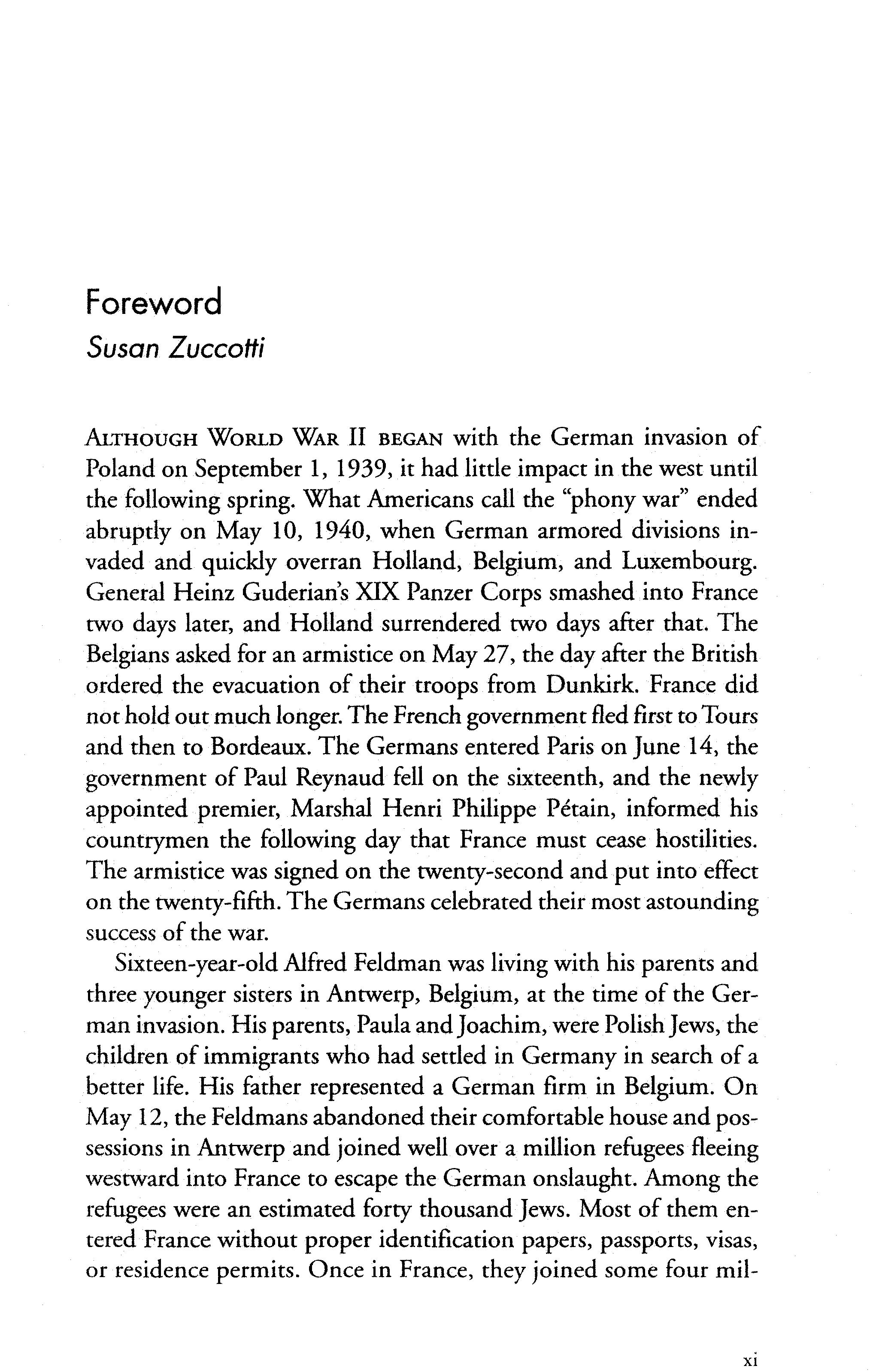 Foreword
Susan Zuccotti

ALTHOUGH WORLD WAR II BEGAN with the German invasion of Poland on September 1, 1939, it had little impact in the west until the following spring. What Americans call the "phony war" ended abruptly on May 10, 1940, when German armored divisions invaded and quickly overran Holland, Belgium, and Luxembourg. General Heinz Guderian's XIX Panzer Corps smashed into France two days later, and Holland surrendered two days after that. The Belgians asked for an armistice on May 27, the day after the British ordered the evacuation of their troops from Dunkirk. France did not hold out much longer. The French government fled first to Tours and then to Bordeaux. The Germans entered Paris on June 14, the government of Paul Reynaud fell on the sixteenth, and the newly appointed premier, Marshal Henri Philippe Pétain, informed his countrymen the following day that France must cease hostilities. The armistice was signed on the twenty-second and put into effect on the twenty-fifth. The Germans celebrated their most astounding success of the war.

Sixteen-year-old Alfred Feldman was living with his parents and three younger sisters in Antwerp, Belgium, at the time of the German invasion. His parents, Paula and Joachim, were Polish Jews, the children of immigrants who had settled in Germany in search of a better life. His father represented a German firm in Belgium. On May 12, the Feldmans abandoned their comfortable house and possessions in Antwerp and joined well over a million refugees fleeing westward into France to escape the German onslaught. Among the refugees were an estimated forty thousand Jews. Most of them entered France without proper identification papers, passports, visas, or residence permits. Once in France, they joined some four mil-

xi